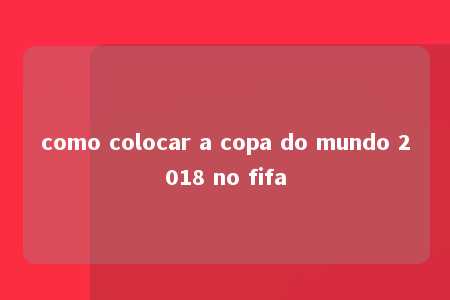 como colocar a copa do mundo 2018 no fifa